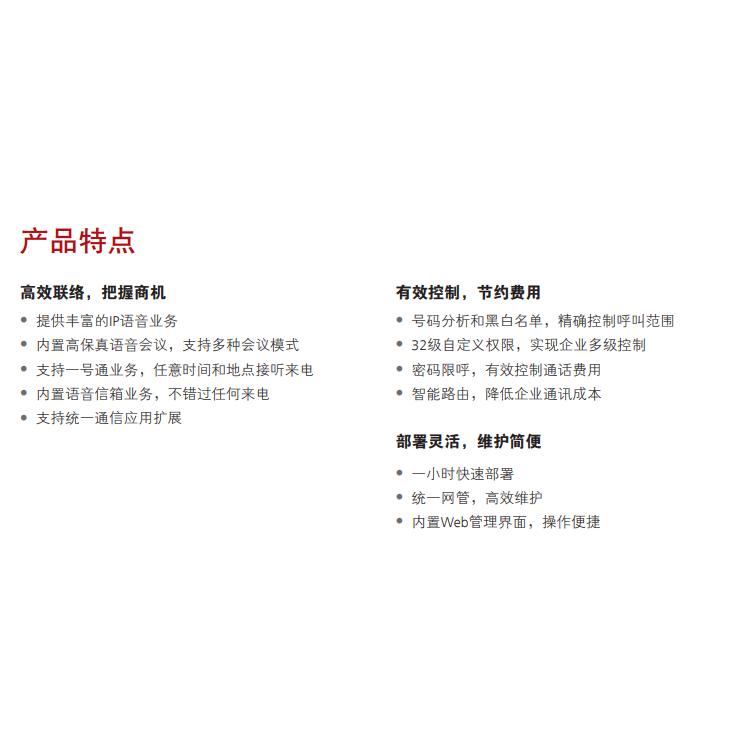 产品特点

高效联络，把握商机

• 提供丰富的IP语音业务
• 内置高保真语音会议，支持多种会议模式
• 支持一号通业务，任意时间和地点接听来电
• 内置语音信箱业务，不错过任何来电
• 支持统一通信应用扩展

有效控制，节约费用

• 号码分析和黑白名单，精确控制呼叫范围
• 32级自定义权限，实现企业多级控制
• 密码限呼，有效控制通话费用
• 智能路由，降低企业通讯成本

部署灵活，维护简便

• 一小时快速部署
• 统一网管，高效维护
• 内置Web管理界面，操作便捷